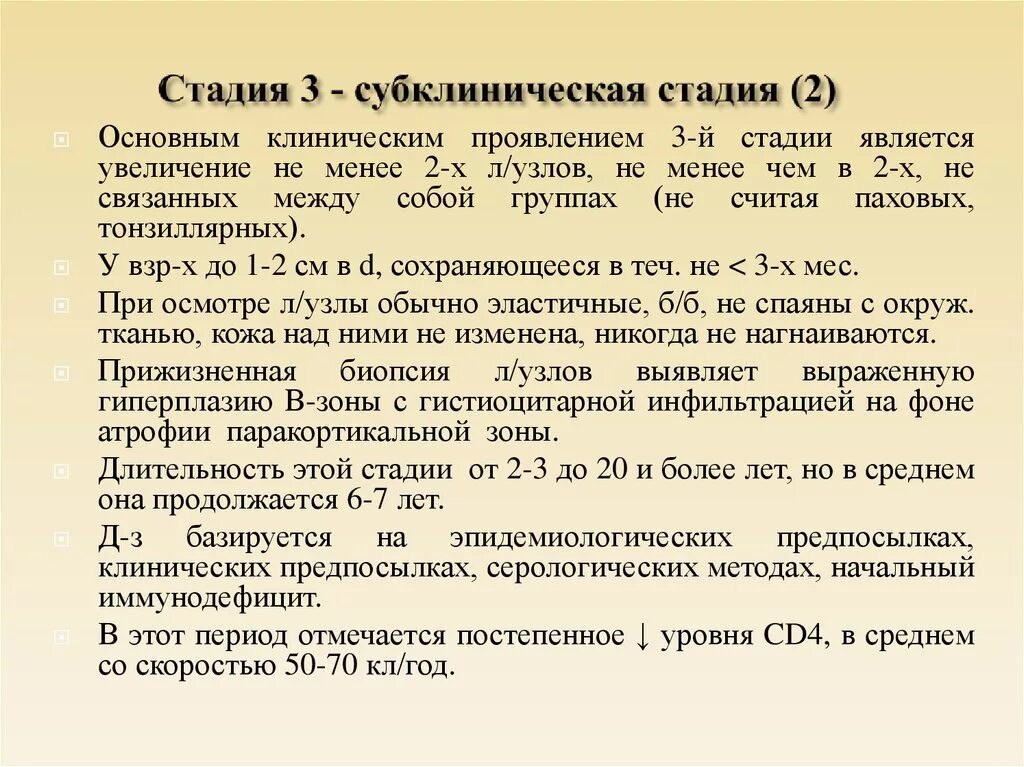 Стадия 3 - субклиническая стадия (2)

Основным клиническим проявлением 3-й стадии является увеличение не менее 2-х л/узлов, не менее чем в 2-х, не связанных между собой группах (не считая паховых, тонзиллярных).

У взр-х до 1-2 см в d, сохраняющееся в теч. не < 3-х мес.

При осмотре л/узлы обычно эластичные, б/б, не спаяны с окруж. тканью, кожа над ними не изменена, никогда не нагнаиваются.

Прижизненная биопсия л/узлов выявляет выраженную гиперплазию В-зоны с гистиоцитарной инфильтрацией на фоне атрофии паракортикальной зоны.

Длительность этой стадии от 2-3 до 20 и более лет, но в среднем она продолжается 6-7 лет.

Д-з базируется на эпидемиологических предпосылках, клинических предпосылках, серологических методах, начальный иммунодефицит.

В этот период отмечается постепенное ↓ уровня CD4, в среднем со скоростью 50-70 кл/год.